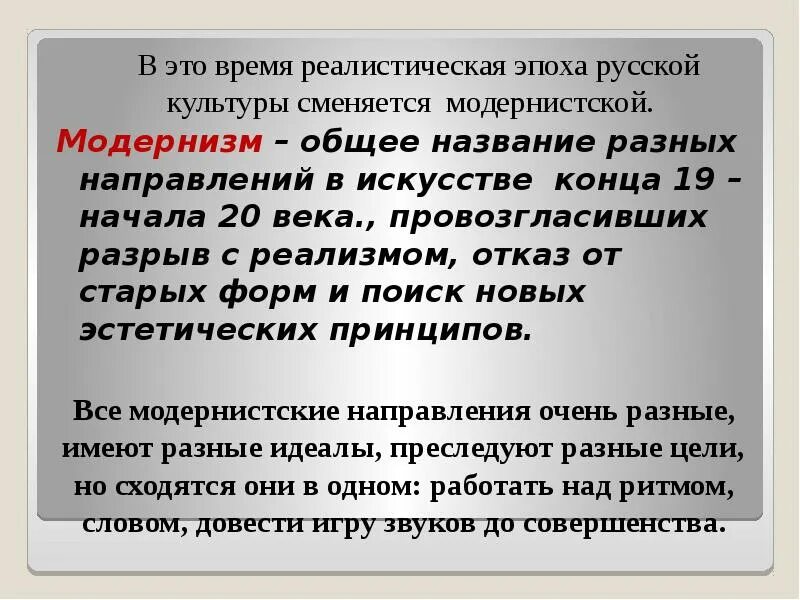 В это время реалистическая эпоха русской культуры сменяется модернистской.

Модернизм – общее название разных направлений в искусстве конца 19 – начала 20 века., провозгласивших разрыв с реализмом, отказ от старых форм и поиск новых эстетических принципов.

Все модернистские направления очень разные, имеют разные идеалы, преследуют разные цели, но сходятся они в одном: работать над ритмом, словом, довести игру звуков до совершенства.